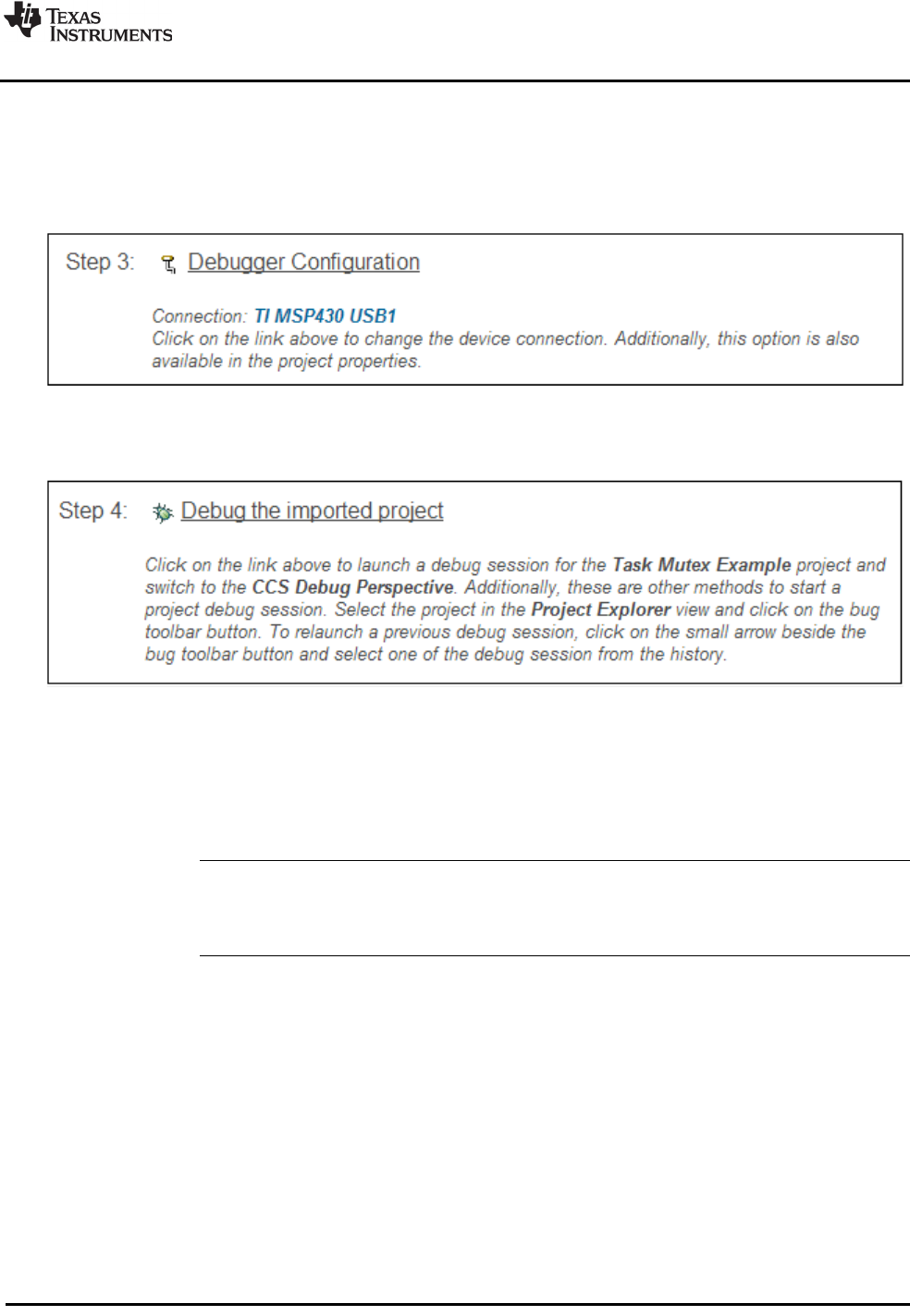 TEXAS INSTRUMENTS

Step 3: Debugger Configuration

Connection: TI MSP430 USB1
Click on the link above to change the device connection. Additionally, this option is also available in the project properties.

Step 4: Debug the imported project

Click on the link above to launch a debug session for the Task Mutex Example project and switch to the CCS Debug Perspective. Additionally, these are other methods to start a project debug session. Select the project in the Project Explorer view and click on the bug toolbar button. To relaunch a previous debug session, click on the small arrow beside the bug toolbar button and select one of the debug session from the history.